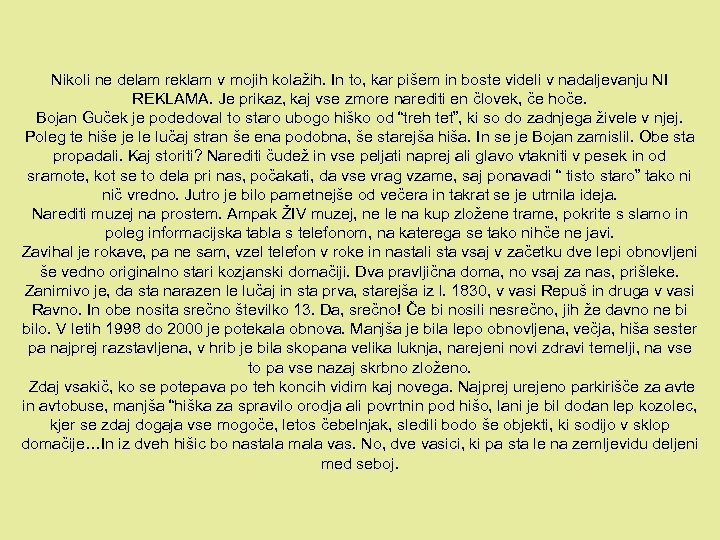 Nikoli ne delam reklam v mojih kolažih. In to, kar pišem in boste videli v nadaljevanju NI REKLAMA. Je prikaz, kaj vse zmore narediti en človek, če hoče.
Bojan Guček je podedoval to staro ubogo hiško od "treh tet", ki so do zadnjega živele v njej. Poleg te hiše je le lučaj stran še ena podobna, še starejša hiša. In se je Bojan zamislil. Obe sta propadali. Kaj storiti? Narediti čudež in vse peljati naprej ali glavo vtakniti v pesek in od sramote, kot se to dela pri nas, počakati, da vse vrag vzame, saj ponavadi " tisto staro" tako ni nič vredno. Jutro je bilo pametnejše od večera in takrat se je utrnila ideja.
Narediti muzej na prostem. Ampak ŽIV muzej, ne le na kup zložene trame, pokrite s slamo in poleg informacijska tabla s telefonom, na katerega se tako nihče ne javi.
Zavihal je rokave, pa ne sam, vzel telefon v roke in nastali sta vsaj v začetku dve lepi obnovljeni še vedno originalno stari kozjanski domačiji. Dva pravljična doma, no vsaj za nas, prišleke. Zanimivo je, da sta narazen le lučaj in sta prva, starejša iz l. 1830, v vasi Repuš in druga v vasi Ravno. In obe nosita srečno številko 13. Da, srečno! Če bi nosili nesrečno, jih že davno ne bi bilo. V letih 1998 do 2000 je potekala obnova. Manjša je bila lepo obnovljena, večja, hiša sester pa najprej razstavljena, v hrib je bila skopana velika luknja, narejeni novi zdravi temelji, na vse to pa vse nazaj skrbno zloženo.
Zdaj vsakič, ko se potepava po teh koncih vidim kaj novega. Najprej urejeno parkirišče za avte in avtobuse, manjša "hiška za spravilo orodja ali povrtnin pod hišo, lani je bil dodan lep kozolec, kjer se zdaj dogaja vse mogoče, letos čebelnjak, sledili bodo še objekti, ki sodijo v sklop domačije…In iz dveh hišic bo nastala mala vas. No, dve vasici, ki pa sta le na zemljevidu deljeni med seboj.